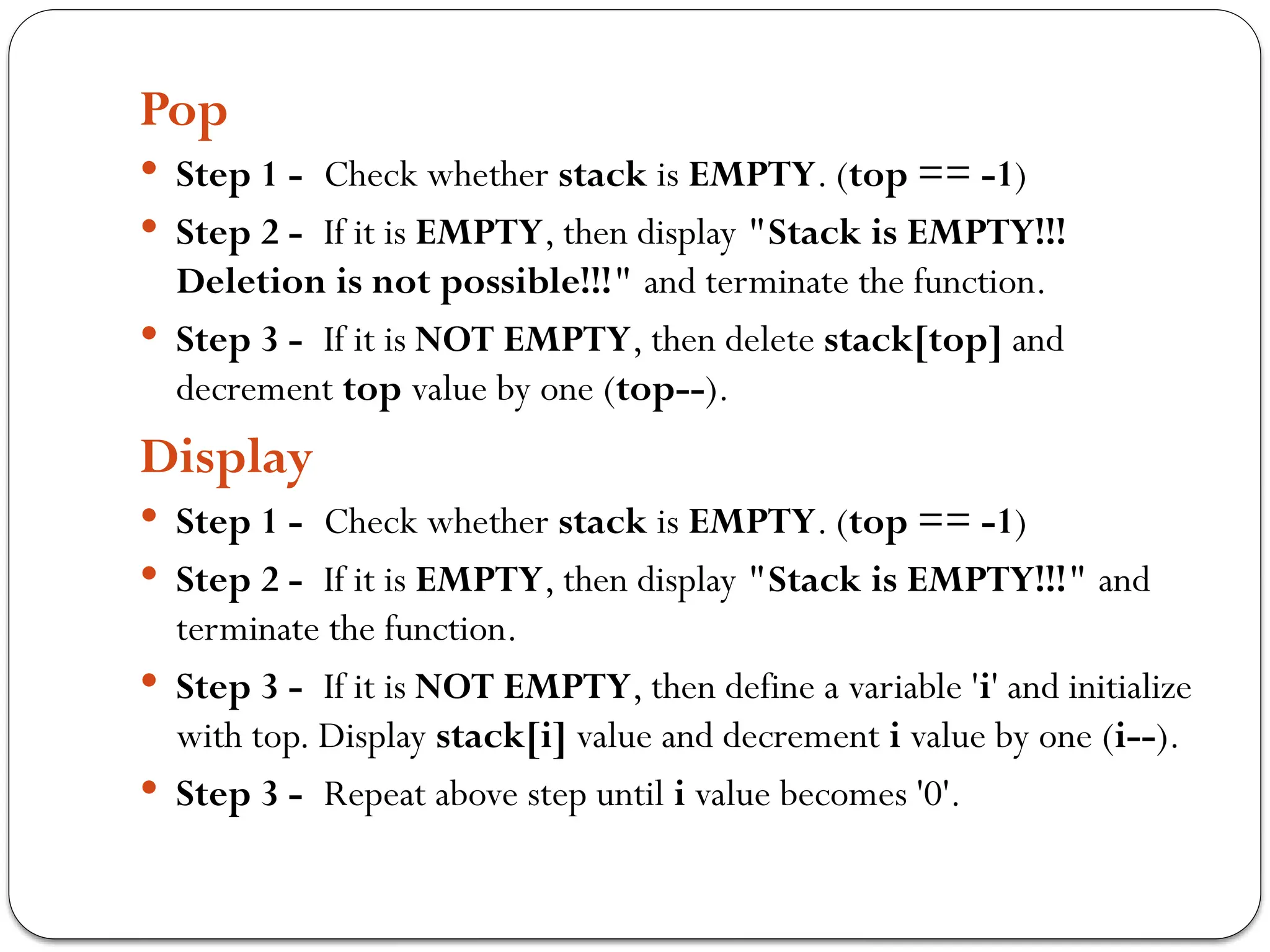 Pop

• Step 1 - Check whether stack is EMPTY. (top == -1)

• Step 2 - If it is EMPTY, then display "Stack is EMPTY!!! Deletion is not possible!!!" and terminate the function.

• Step 3 - If it is NOT EMPTY, then delete stack[top] and decrement top value by one (top--).

Display

• Step 1 - Check whether stack is EMPTY. (top == -1)

• Step 2 - If it is EMPTY, then display "Stack is EMPTY!!!" and terminate the function.

• Step 3 - If it is NOT EMPTY, then define a variable 'i' and initialize with top. Display stack[i] value and decrement i value by one (i--).

• Step 3 - Repeat above step until i value becomes '0'.